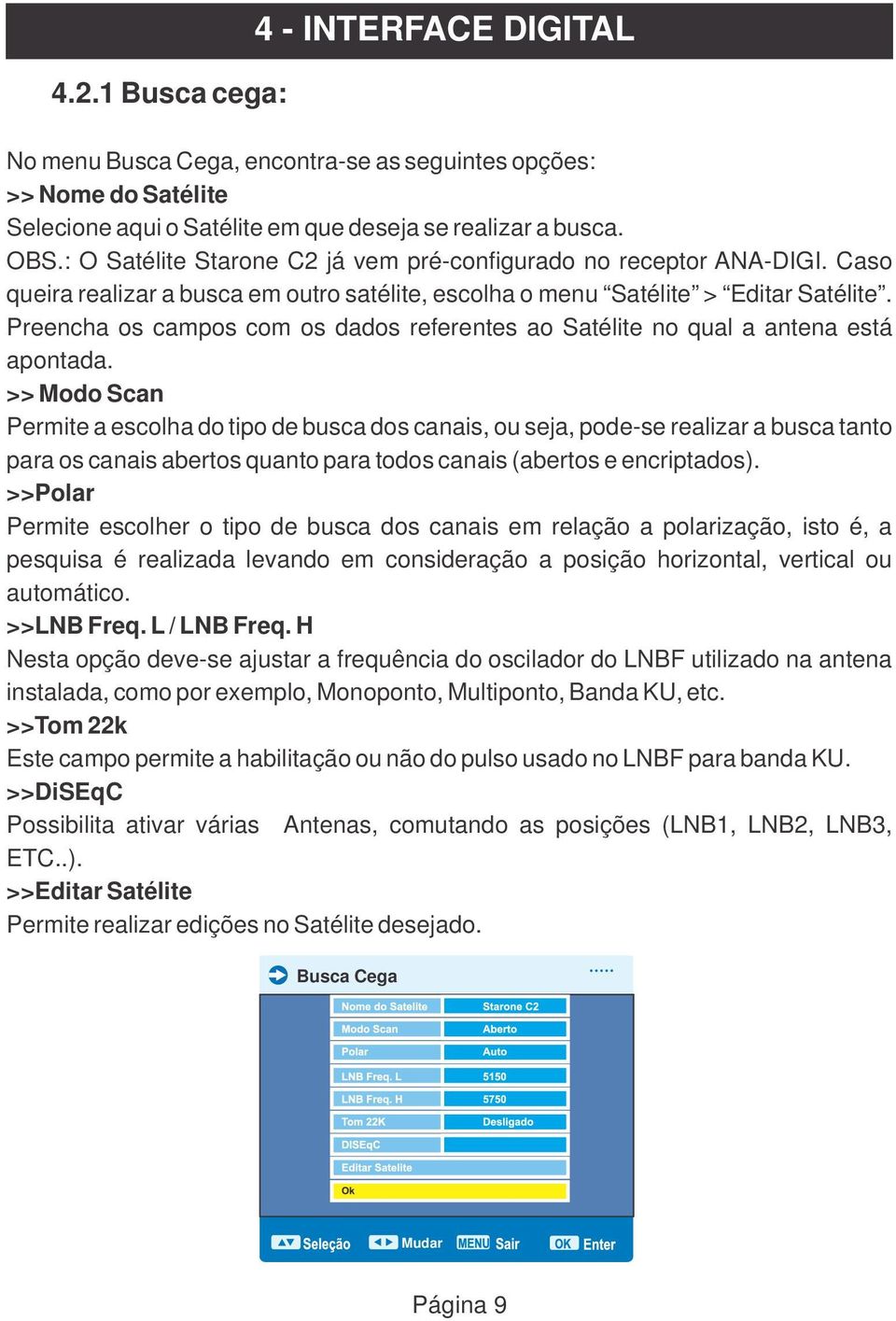 4 - INTERFACE DIGITAL

4.2.1 Busca cega:

No menu Busca Cega, encontra-se as seguintes opções:
>> Nome do Satélite
Selecione aqui o Satélite em que deseja se realizar a busca.
OBS.: O Satélite Starone C2 já vem pré-configurado no receptor ANA-DIGI. Caso queira realizar a busca em outro satélite, escolha o menu “Satélite” > “Editar Satélite”. Preencha os campos com os dados referentes ao Satélite no qual a antena está apontada.
>> Modo Scan
Permite a escolha do tipo de busca dos canais, ou seja, pode-se realizar a busca tanto para os canais abertos quanto para todos canais (abertos e encriptados).
>>Polar
Permite escolher o tipo de busca dos canais em relação a polarização, isto é, a pesquisa é realizada levando em consideração a posição horizontal, vertical ou automático.
>>LNB Freq. L / LNB Freq. H
Nesta opção deve-se ajustar a frequência do oscilador do LNBF utilizado na antena instalada, como por exemplo, Monoponto, Multiponto, Banda KU, etc.
>>Tom 22k
Este campo permite a habilitação ou não do pulso usado no LNBF para banda KU.
>>DiSEqC
Possibilita ativar várias Antenas, comutando as posições (LNB1, LNB2, LNB3, ETC..).
>>Editar Satélite
Permite realizar edições no Satélite desejado.

Busca Cega

| Nome do Satelite | Starone C2 |
|---|---|
| Modo Scan | Aberto |
| Polar | Auto |
| LNB Freq. L | 5150 |
| LNB Freq. H | 5750 |
| Tom 22K | Desligado |
| DISEqC | |
| Editar Satelite | |
| Ok | |

Seleção Mudar MENU Sair OK Enter

Página 9